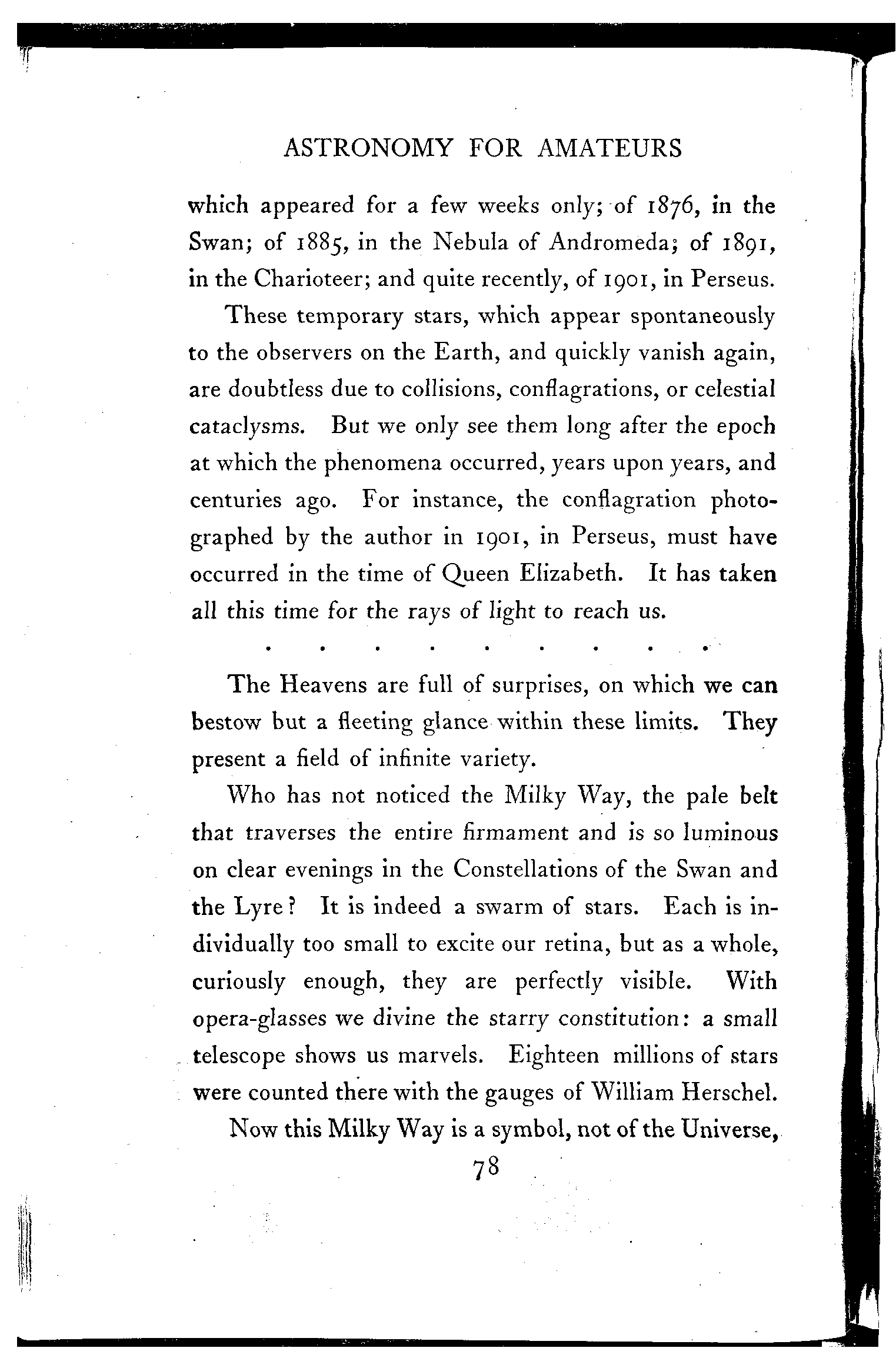 ASTRONOMY FOR AMATEURS

which appeared for a few weeks only; of 1876, in the Swan; of 1885, in the Nebula of Andromeda; of 1891, in the Charioteer; and quite recently, of 1901, in Perseus.

These temporary stars, which appear spontaneously to the observers on the Earth, and quickly vanish again, are doubtless due to collisions, conflagrations, or celestial cataclysms. But we only see them long after the epoch at which the phenomena occurred, years upon years, and centuries ago. For instance, the conflagration photographed by the author in 1901, in Perseus, must have occurred in the time of Queen Elizabeth. It has taken all this time for the rays of light to reach us.

. . . . . . . . .

The Heavens are full of surprises, on which we can bestow but a fleeting glance within these limits. They present a field of infinite variety.

Who has not noticed the Milky Way, the pale belt that traverses the entire firmament and is so luminous on clear evenings in the Constellations of the Swan and the Lyre? It is indeed a swarm of stars. Each is individually too small to excite our retina, but as a whole, curiously enough, they are perfectly visible. With opera-glasses we divine the starry constitution: a small telescope shows us marvels. Eighteen millions of stars were counted there with the gauges of William Herschel.

Now this Milky Way is a symbol, not of the Universe,

78